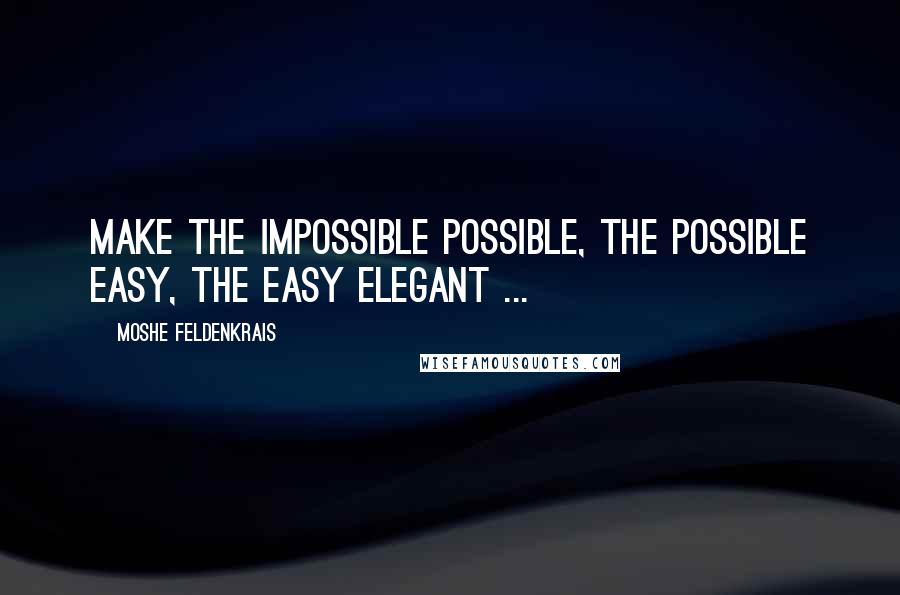 MAKE THE IMPOSSIBLE POSSIBLE, THE POSSIBLE EASY, THE EASY ELEGANT ...

MOSHE FELDENKRAIS

WISEFAMOUSQUOTES.COM